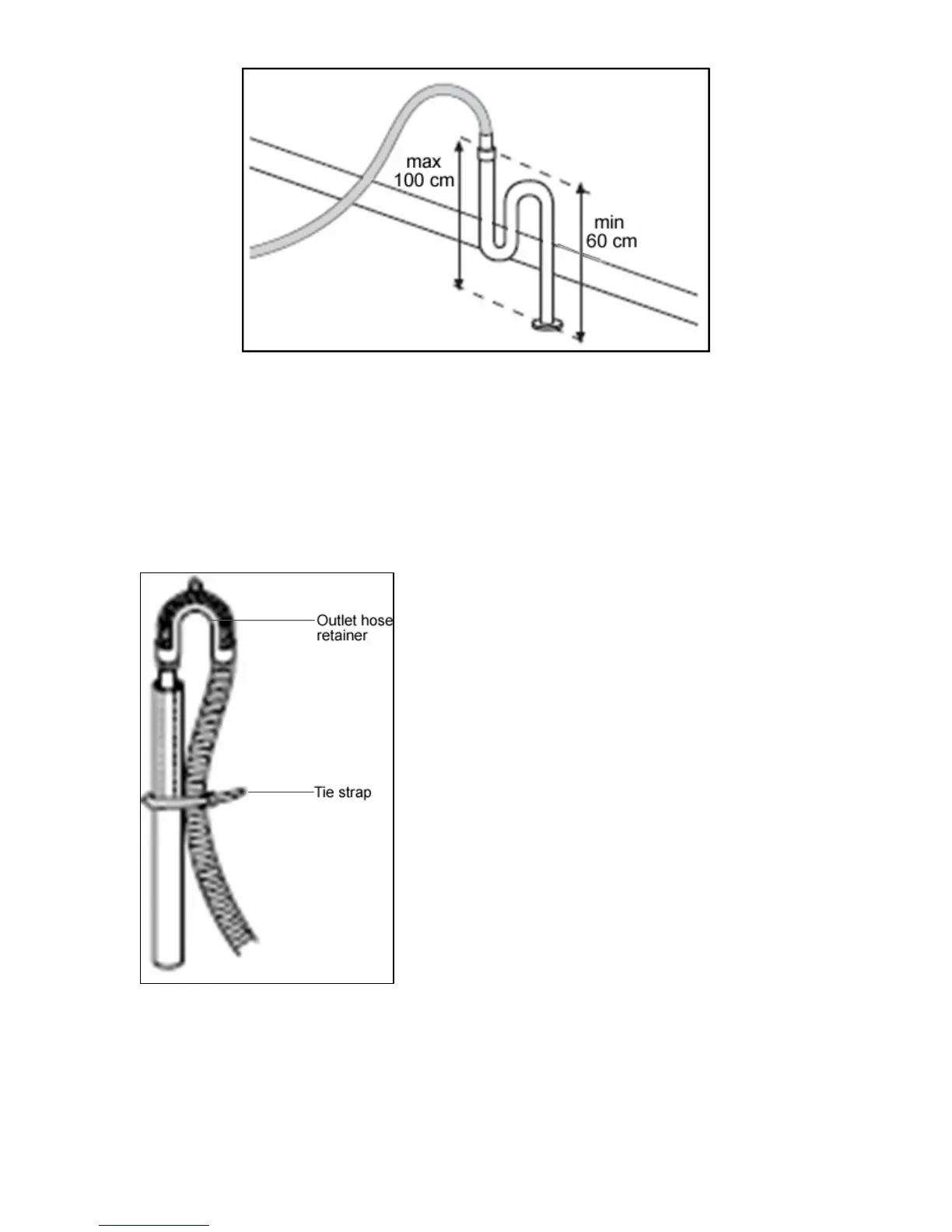 max
100 cm

min
60 cm

Outlet hose retainer

Tie strap